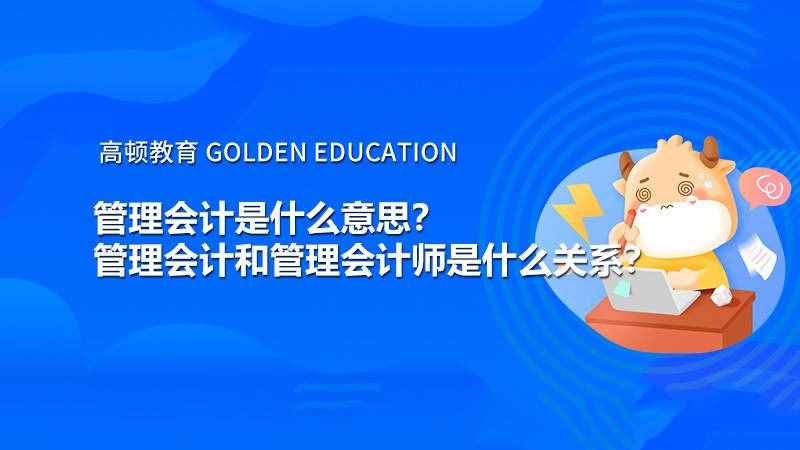 高顿教育 GOLDEN EDUCATION

管理会计是什么意思?
管理会计和管理会计师是什么关系?